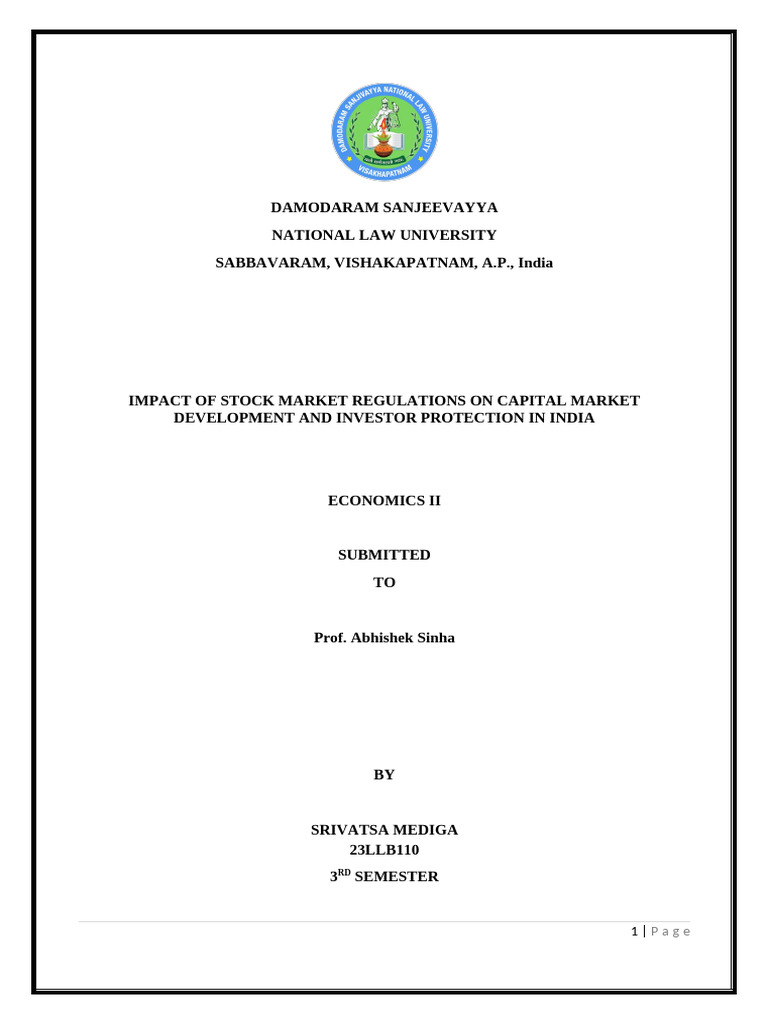 DAMODARAM SANJIVAYYA NATIONAL LAW UNIVERSITY
VISAKHAPATNAM

DAMODARAM SANJEEVAYYA
NATIONAL LAW UNIVERSITY
SABBAVARAM, VISHAKAPATNAM, A.P., India

IMPACT OF STOCK MARKET REGULATIONS ON CAPITAL MARKET DEVELOPMENT AND INVESTOR PROTECTION IN INDIA

ECONOMICS II

SUBMITTED
TO

Prof. Abhishek Sinha

BY

SRIVATSA MEDIGA
23LLB110
3$^{RD}$ SEMESTER

1 | P a g e